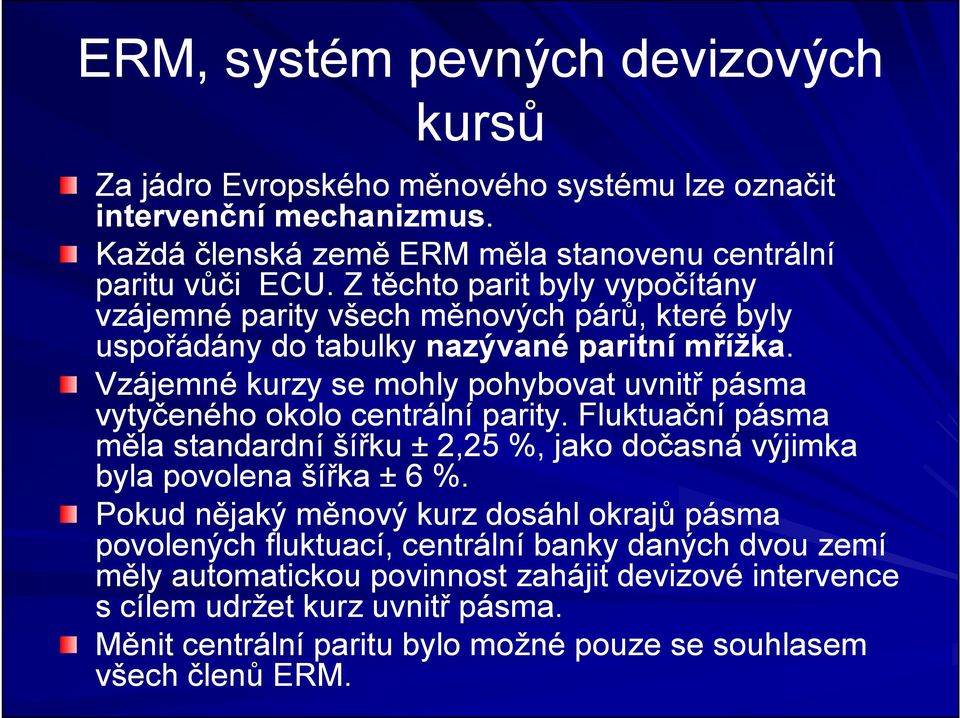 ERM, systém pevných devizových kursů

Za jádro Evropského měnového systému lze označit intervenční mechanizmus.

Každá členská země ERM měla stanovenu centrální paritu vůči ECU. Z těchto parit byly vypočítány vzájemné parity všech měnových párů, které byly uspořádány do tabulky nazývané paritní mřížka.

Vzájemné kurzy se mohly pohybovat uvnitř pásma vytyčeného okolo centrální parity. Fluktuační pásma měla standardní šířku ± 2,25 %, jako dočasná výjimka byla povolena šířka ± 6 %.

Pokud nějaký měnový kurz dosáhl okrajů pásma povolených fluktuací, centrální banky daných dvou zemí měly automatickou povinnost zahájit devizové intervence s cílem udržet kurz uvnitř pásma.

Měnit centrální paritu bylo možné pouze se souhlasem všech členů ERM.